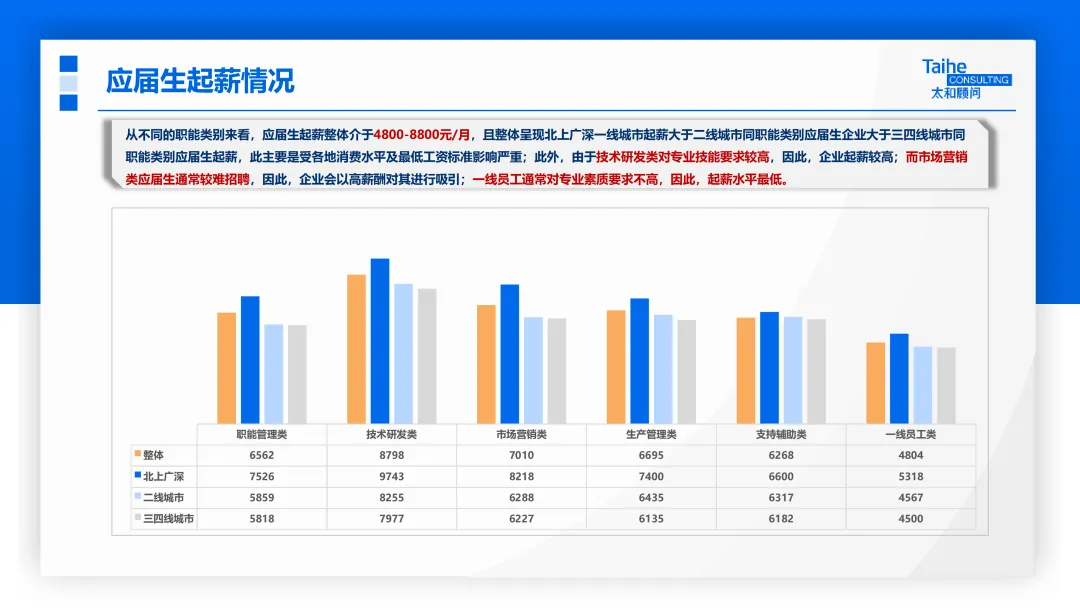 应届生起薪情况

Taihe
CONSULTING
太和顾问

从不同的职能类别来看，应届生起薪整体介于4800-8800元/月，且整体呈现北上广深一线城市起薪大于二线城市同职能类别应届生企业大于三四线城市同职能类别应届生起薪，此主要是受各地消费水平及最低工资标准影响严重；此外，由于技术研发类对专业技能要求较高，因此，企业起薪较高；而市场营销类应届生通常较难招聘，因此，企业会以高薪酬对其进行吸引；一线员工通常对专业素质要求不高，因此，起薪水平最低。

| | 职能管理类 | 技术研发类 | 市场营销类 | 生产管理类 | 支持辅助类 | 一线员工类 |
|---|---|---|---|---|---|---|
| 整体 | 6562 | 8798 | 7010 | 6695 | 6268 | 4804 |
| 北上广深 | 7526 | 9743 | 8218 | 7400 | 6600 | 5318 |
| 二线城市 | 5859 | 8255 | 6288 | 6435 | 6317 | 4567 |
| 三四线城市 | 5818 | 7977 | 6227 | 6135 | 6182 | 4500 |